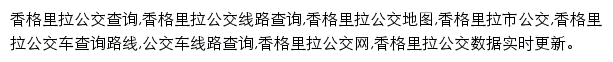 香格里拉公交查询,香格里拉公交线路查询,香格里拉公交地图,香格里拉市公交,香格里拉公交车查询路线,公交车线路查询,香格里拉公交网,香格里拉公交数据实时更新。